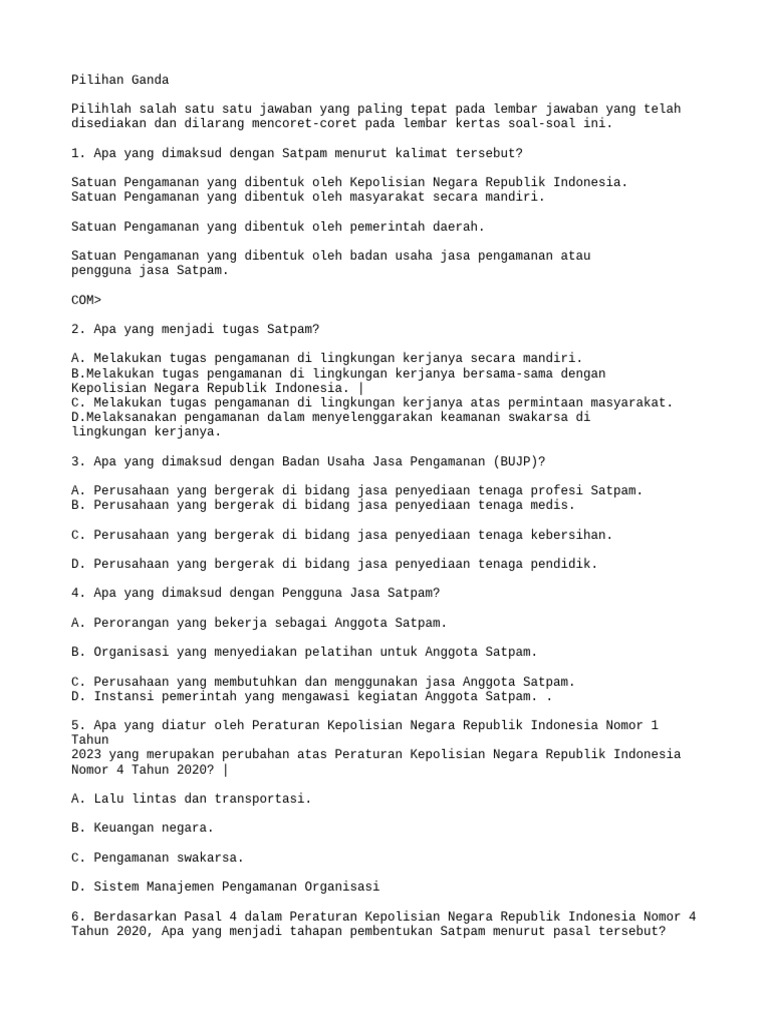 Pilihan Ganda

Pilihlah salah satu satu jawaban yang paling tepat pada lembar jawaban yang telah disediakan dan dilarang mencoret-coret pada lembar kertas soal-soal ini.

1. Apa yang dimaksud dengan Satpam menurut kalimat tersebut?

Satuan Pengamanan yang dibentuk oleh Kepolisian Negara Republik Indonesia.
Satuan Pengamanan yang dibentuk oleh masyarakat secara mandiri.

Satuan Pengamanan yang dibentuk oleh pemerintah daerah.

Satuan Pengamanan yang dibentuk oleh badan usaha jasa pengamanan atau pengguna jasa Satpam.

COM>

2. Apa yang menjadi tugas Satpam?

A. Melakukan tugas pengamanan di lingkungan kerjanya secara mandiri.
B.Melakukan tugas pengamanan di lingkungan kerjanya bersama-sama dengan Kepolisian Negara Republik Indonesia. |
C. Melakukan tugas pengamanan di lingkungan kerjanya atas permintaan masyarakat.
D.Melaksanakan pengamanan dalam menyelenggarakan keamanan swakarsa di lingkungan kerjanya.

3. Apa yang dimaksud dengan Badan Usaha Jasa Pengamanan (BUJP)?

A. Perusahaan yang bergerak di bidang jasa penyediaan tenaga profesi Satpam.
B. Perusahaan yang bergerak di bidang jasa penyediaan tenaga medis.

C. Perusahaan yang bergerak di bidang jasa penyediaan tenaga kebersihan.

D. Perusahaan yang bergerak di bidang jasa penyediaan tenaga pendidik.

4. Apa yang dimaksud dengan Pengguna Jasa Satpam?

A. Perorangan yang bekerja sebagai Anggota Satpam.

B. Organisasi yang menyediakan pelatihan untuk Anggota Satpam.

C. Perusahaan yang membutuhkan dan menggunakan jasa Anggota Satpam.
D. Instansi pemerintah yang mengawasi kegiatan Anggota Satpam. .

5. Apa yang diatur oleh Peraturan Kepolisian Negara Republik Indonesia Nomor 1 Tahun
2023 yang merupakan perubahan atas Peraturan Kepolisian Negara Republik Indonesia Nomor 4 Tahun 2020? |

A. Lalu lintas dan transportasi.

B. Keuangan negara.

C. Pengamanan swakarsa.

D. Sistem Manajemen Pengamanan Organisasi

6. Berdasarkan Pasal 4 dalam Peraturan Kepolisian Negara Republik Indonesia Nomor 4 Tahun 2020, Apa yang menjadi tahapan pembentukan Satpam menurut pasal tersebut?